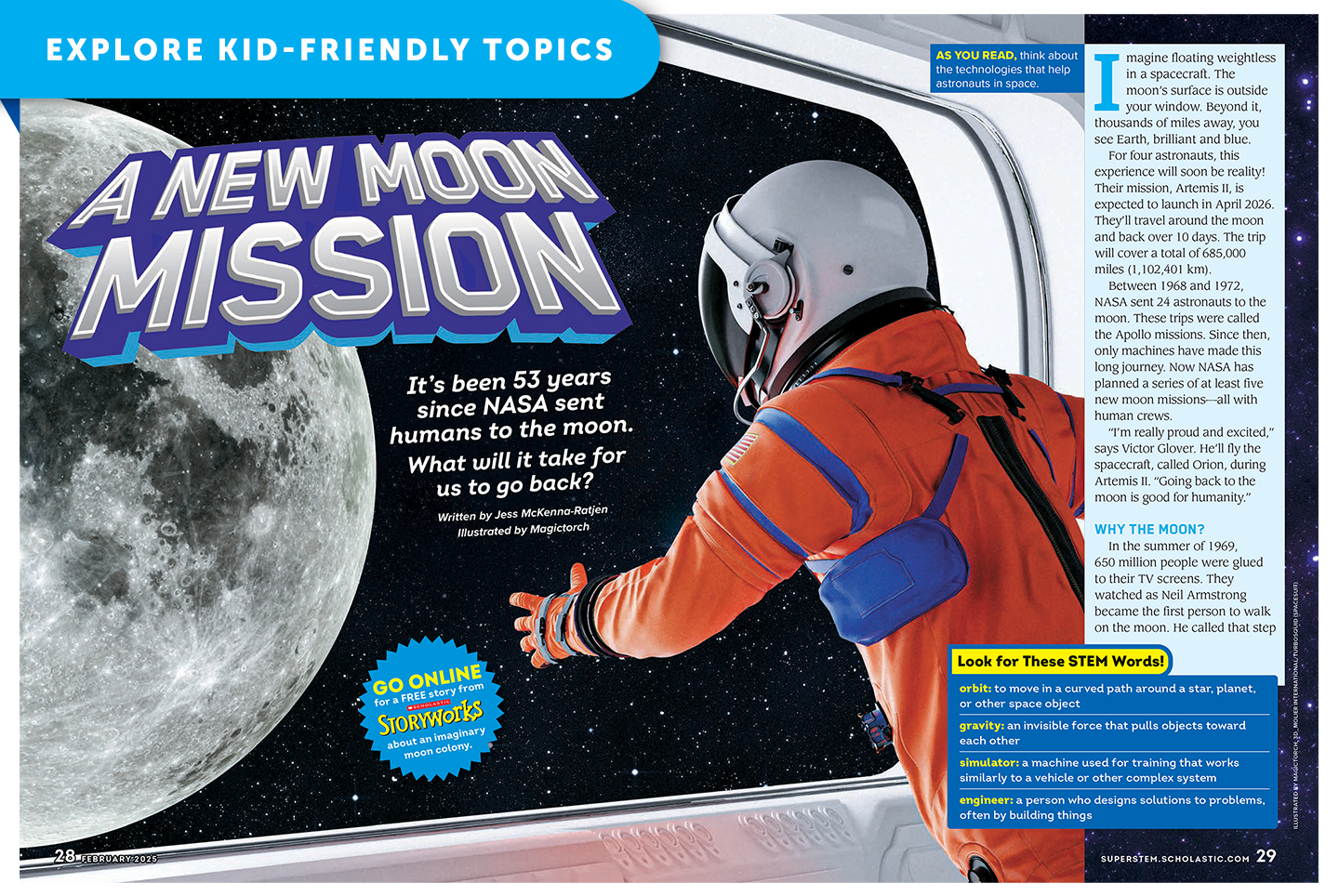 EXPLORE KID-FRIENDLY TOPICS

A NEW MOON MISSION

It's been 53 years since NASA sent humans to the moon. What will it take for us to go back?

Written by Jess McKenna-Ratjen
Illustrated by Magictorch

GO ONLINE for a FREE story from SCHOLASTIC STORYWORKS about an imaginary moon colony.

AS YOU READ, think about the technologies that help astronauts in space.

Imagine floating weightless in a spacecraft. The moon's surface is outside your window. Beyond it, thousands of miles away, you see Earth, brilliant and blue.

For four astronauts, this experience will soon be reality! Their mission, Artemis II, is expected to launch in April 2026. They'll travel around the moon and back over 10 days. The trip will cover a total of 685,000 miles (1,102,401 km).

Between 1968 and 1972, NASA sent 24 astronauts to the moon. These trips were called the Apollo missions. Since then, only machines have made this long journey. Now NASA has planned a series of at least five new moon missions—all with human crews.

"I'm really proud and excited," says Victor Glover. He'll fly the spacecraft, called Orion, during Artemis II. "Going back to the moon is good for humanity."

WHY THE MOON?

In the summer of 1969, 650 million people were glued to their TV screens. They watched as Neil Armstrong became the first person to walk on the moon. He called that step

Look for These STEM Words!

orbit: to move in a curved path around a star, planet, or other space object

gravity: an invisible force that pulls objects toward each other

simulator: a machine used for training that works similarly to a vehicle or other complex system

engineer: a person who designs solutions to problems, often by building things

ILLUSTRATED BY MAGICTORCH; 3D_MOLIER INTERNATIONAL/TURBOSQUID (SPACESUIT)

28 FEBRUARY 2025

SUPERSTEM.SCHOLASTIC.COM 29